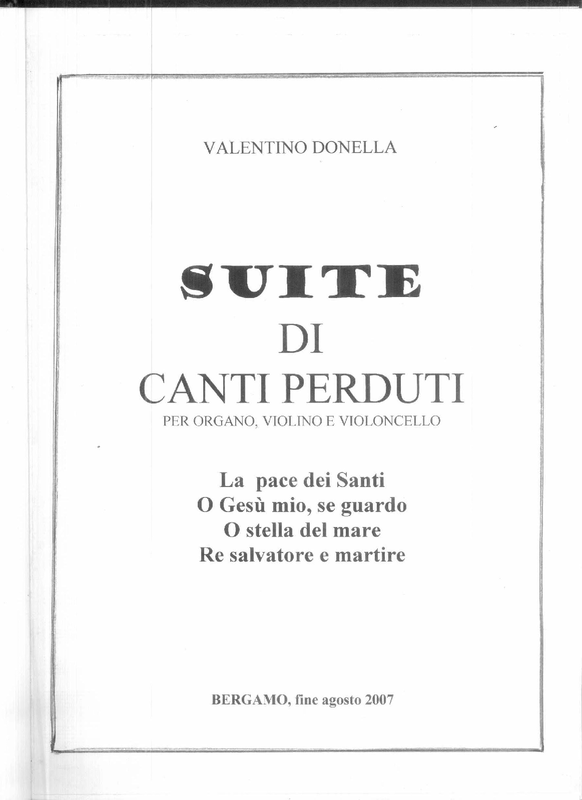 VALENTINO DONELLA

SUITE
DI
CANTI PERDUTI
PER ORGANO, VIOLINO E VIOLONCELLO

La pace dei Santi
O Gesù mio, se guardo
O stella del mare
Re salvatore e martire

BERGAMO, fine agosto 2007